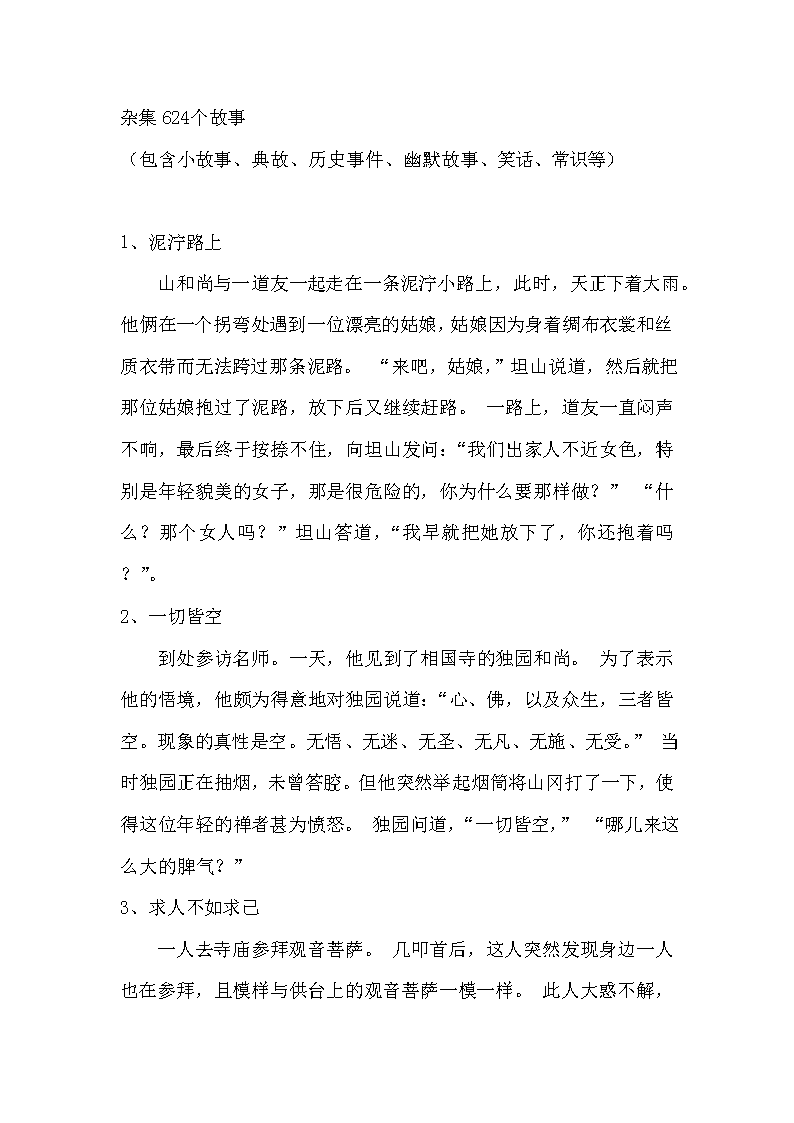 杂集 624个故事

（包含小故事、典故、历史事件、幽默故事、笑话、常识等）

1、泥泞路上

山和尚与一道友一起走在一条泥泞小路上，此时，天正下着大雨。他俩在一个拐弯处遇到一位漂亮的姑娘，姑娘因为身着绸布衣裳和丝质衣带而无法跨过那条泥路。 “来吧，姑娘，”坦山说道，然后就把那位姑娘抱过了泥路，放下后又继续赶路。 一路上，道友一直闷声不响，最后终于按捺不住，向坦山发问：“我们出家人不近女色，特别是年轻貌美的女子，那是很危险的，你为什么要那样做？” “什么？那个女人吗？”坦山答道，“我早就把她放下了，你还抱着吗？”。

2、一切皆空

到处参访名师。一天，他见到了相国寺的独园和尚。 为了表示他的悟境，他颇为得意地对独园说道：“心、佛，以及众生，三者皆空。现象的真性是空。无悟、无迷、无圣、无凡、无施、无受。” 当时独园正在抽烟，未曾答腔。但他突然举起烟筒将山冈打了一下，使得这位年轻的禅者甚为愤怒。 独园问道，“一切皆空，” “哪儿来这么大的脾气？”

3、求人不如求己

一人去寺庙参拜观音菩萨。 几叩首后，这人突然发现身边一人也在参拜，且模样与供台上的观音菩萨一模一样。 此人大惑不解，